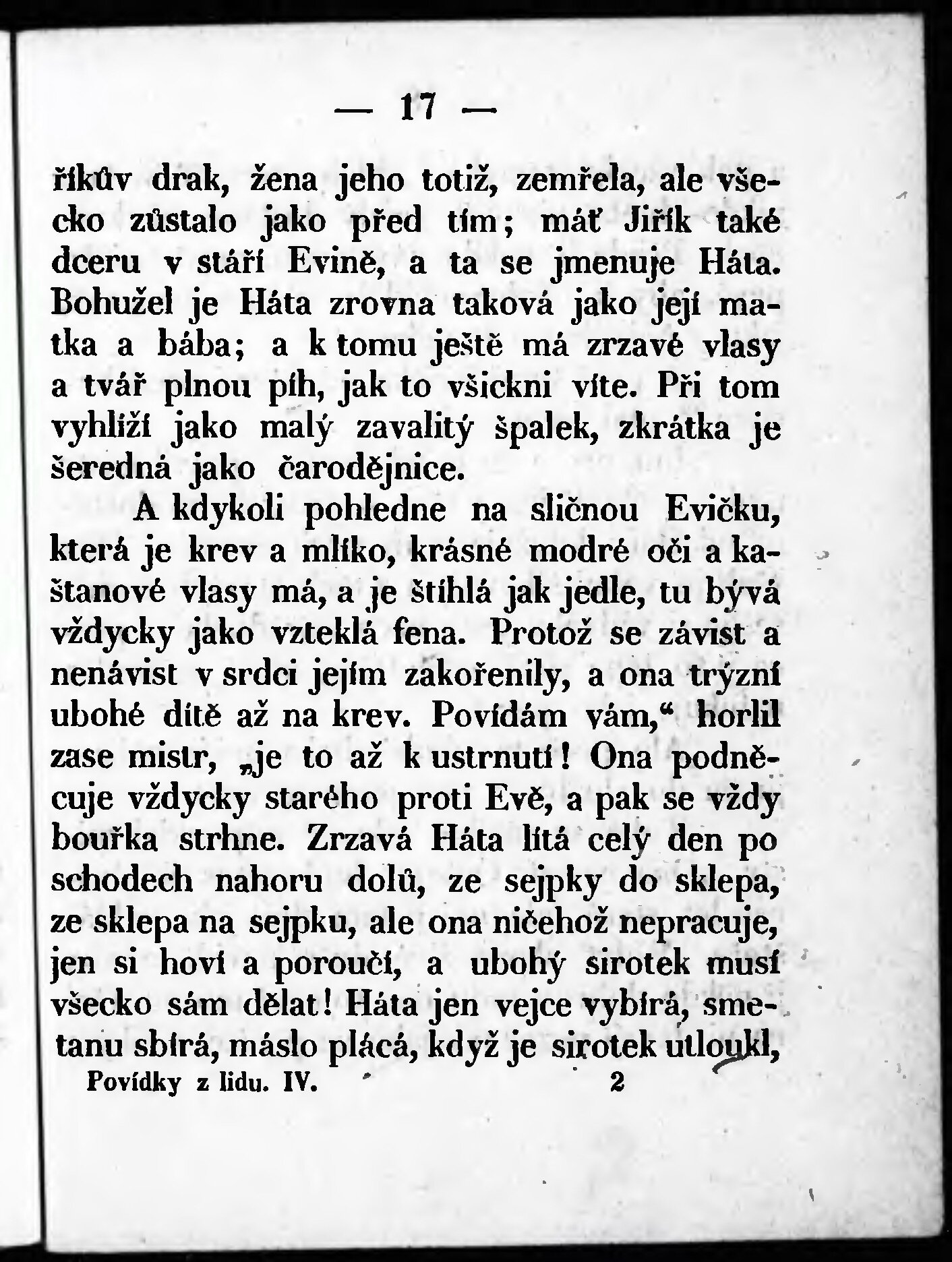 — 17 —

říkův drak, žena jeho totiž, zemřela, ale všecko zůstalo jako před tím; máť Jiřík také dceru v stáří Evině, a ta se jmenuje Háta. Bohužel je Háta zrovna taková jako její matka a bába; a k tomu ještě má zrzavé vlasy a tvář plnou píh, jak to všickni víte. Při tom vyhlíží jako malý zavalitý špalek, zkrátka je šeredná jako čarodějnice.

A kdykoli pohledne na sličnou Evičku, která je krev a mlíko, krásné modré oči a kaštanové vlasy má, a je štíhlá jak jedle, tu bývá vždycky jako vzteklá fena. Protož se závist a nenávist v srdci jejím zakořenily, a ona trýzní ubohé dítě až na krev. Povídám vám,“ horlil zase mistr, „je to až k ustrnutí! Ona podněcuje vždycky starého proti Evě, a pak se vždy bouřka strhne. Zrzavá Háta lítá celý den po schodech nahoru dolů, ze sejpky do sklepa, ze sklepa na sejpku, ale ona ničehož nepracuje, jen si hoví a poroučí, a ubohý sirotek musí všecko sám dělat! Háta jen vejce vybírá, smetanu sbírá, máslo plácá, když je sirotek utloukl,

Povídky z lidu. IV. 2